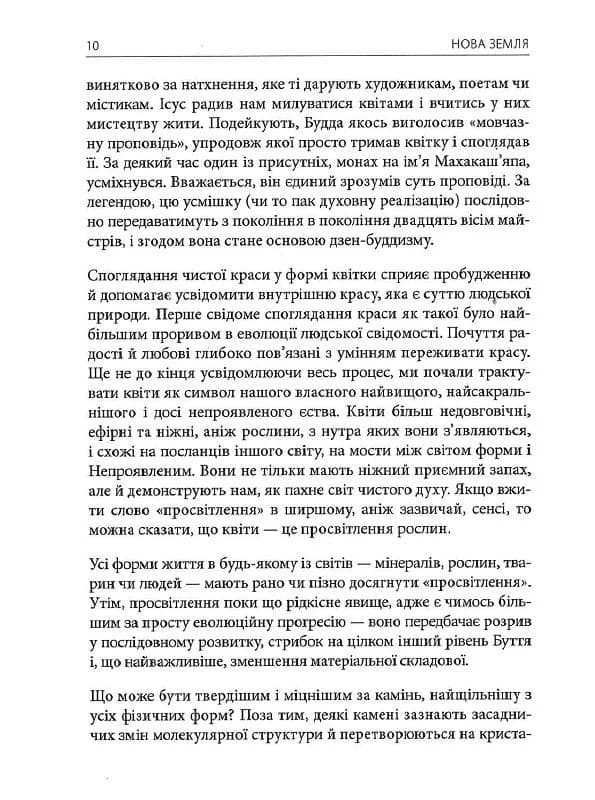 10 НОВА ЗЕМЛЯ

винятково за натхнення, яке ті дарують художникам, поетам чи містикам. Ісус радив нам милуватися квітами і вчитись у них мистецтву жити. Подейкують, Будда якось виголосив «мовчазну проповідь», упродовж якої просто тримав квітку і споглядав її. За деякий час один із присутніх, монах на ім'я Махакаш'япа, усміхнувся. Вважається, він єдиний зрозумів суть проповіді. За легендою, цю усмішку (чи то пак духовну реалізацію) послідовно передаватимуть з покоління в покоління двадцять вісім майстрів, і згодом вона стане основою дзен-буддизму.

Споглядання чистої краси у формі квітки сприяє пробудженню й допомагає усвідомити внутрішню красу, яка є суттю людської природи. Перше свідоме споглядання краси як такої було найбільшим проривом в еволюції людської свідомості. Почуття радості й любові глибоко пов'язані з умінням переживати красу. Ще не до кінця усвідомлюючи весь процес, ми почали трактувати квіти як символ нашого власного найвищого, найсакральнішого і досі непроявленого єства. Квіти більш недовговічні, ефірні та ніжні, аніж рослини, з нутра яких вони з'являються, і схожі на посланців іншого світу, на мости між світом форми і Непроявленим. Вони не тільки мають ніжний приємний запах, але й демонструють нам, як пахне світ чистого духу. Якщо вжити слово «просвітлення» в ширшому, аніж зазвичай, сенсі, то можна сказати, що квіти — це просвітлення рослин.

Усі форми життя в будь-якому із світів — мінералів, рослин, тварин чи людей — мають рано чи пізно досягнути «просвітлення». Утім, просвітлення поки що рідкісне явище, адже є чимось більшим за просту еволюційну прогресію — воно передбачає розрив у послідовному розвитку, стрибок на цілком інший рівень Буття і, що найважливіше, зменшення матеріальної складової.

Що може бути твердішим і міцнішим за камінь, найщільнішу з усіх фізичних форм? Поза тим, деякі камені зазнають засадничих змін молекулярної структури й перетворюються на криста-